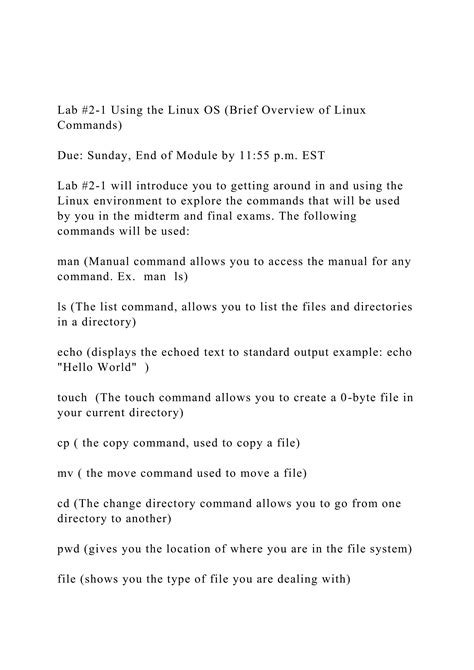 Lab #2-1 Using the Linux OS (Brief Overview of Linux Commands)

Due: Sunday, End of Module by 11:55 p.m. EST

Lab #2-1 will introduce you to getting around in and using the Linux environment to explore the commands that will be used by you in the midterm and final exams. The following commands will be used:

man (Manual command allows you to access the manual for any command. Ex. man ls)

ls (The list command, allows you to list the files and directories in a directory)

echo (displays the echoed text to standard output example: echo "Hello World" )

touch (The touch command allows you to create a 0-byte file in your current directory)

cp ( the copy command, used to copy a file)

mv ( the move command used to move a file)

cd (The change directory command allows you to go from one directory to another)

pwd (gives you the location of where you are in the file system)

file (shows you the type of file you are dealing with)